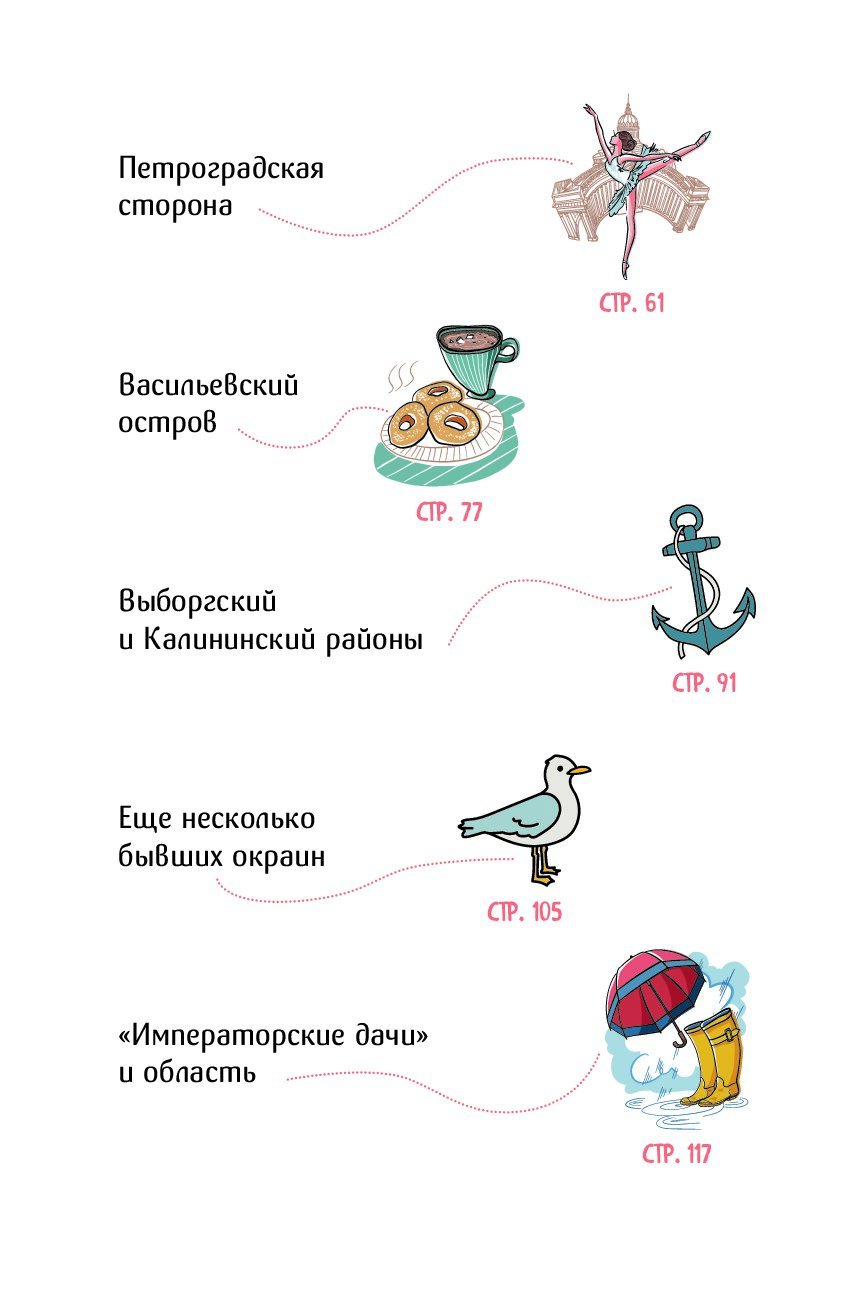 Петроградская сторона

СТР. 61

Васильевский остров

СТР. 77

Выборгский и Калининский районы

СТР. 91

Еще несколько бывших окраин

СТР. 105

«Императорские дачи» и область

СТР. 117